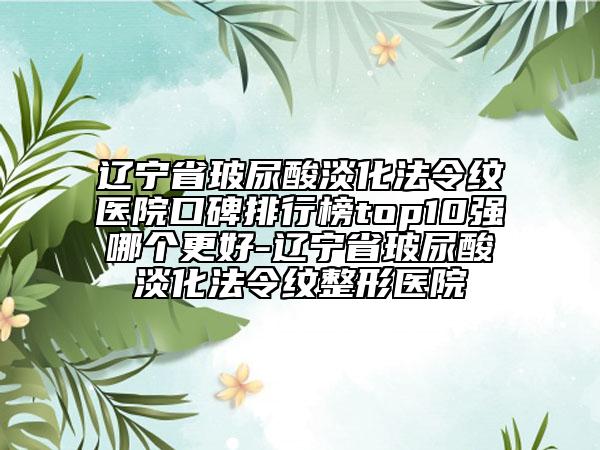 辽宁省玻尿酸淡化法令纹医院口碑排行榜top10强哪个更好-辽宁省玻尿酸淡化法令纹整形医院